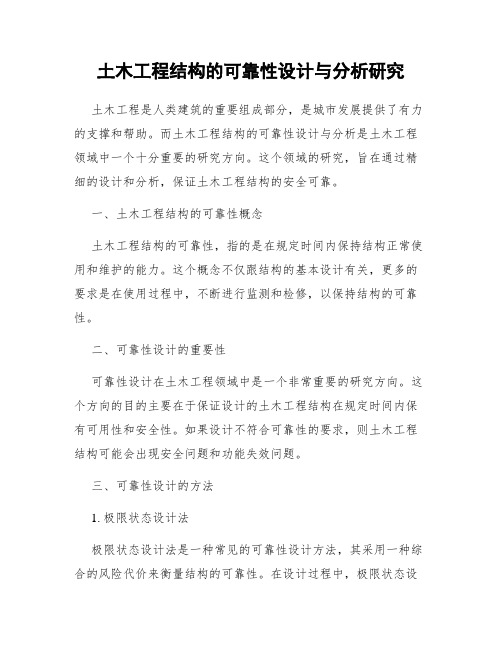 土木工程结构的可靠性设计与分析研究

土木工程是人类建筑的重要组成部分，是城市发展提供了有力的支撑和帮助。而土木工程结构的可靠性设计与分析是土木工程领域中一个十分重要的研究方向。这个领域的研究，旨在通过精细的设计和分析，保证土木工程结构的安全可靠。

一、土木工程结构的可靠性概念

土木工程结构的可靠性，指的是在规定时间内保持结构正常使用和维护的能力。这个概念不仅跟结构的基本设计有关，更多的要求是在使用过程中，不断进行监测和检修，以保持结构的可靠性。

二、可靠性设计的重要性

可靠性设计在土木工程领域中是一个非常重要的研究方向。这个方向的目的主要在于保证设计的土木工程结构在规定时间内保有可用性和安全性。如果设计不符合可靠性的要求，则土木工程结构可能会出现安全问题和功能失效问题。

三、可靠性设计的方法

1. 极限状态设计法

极限状态设计法是一种常见的可靠性设计方法，其采用一种综合的风险代价来衡量结构的可靠性。在设计过程中，极限状态设